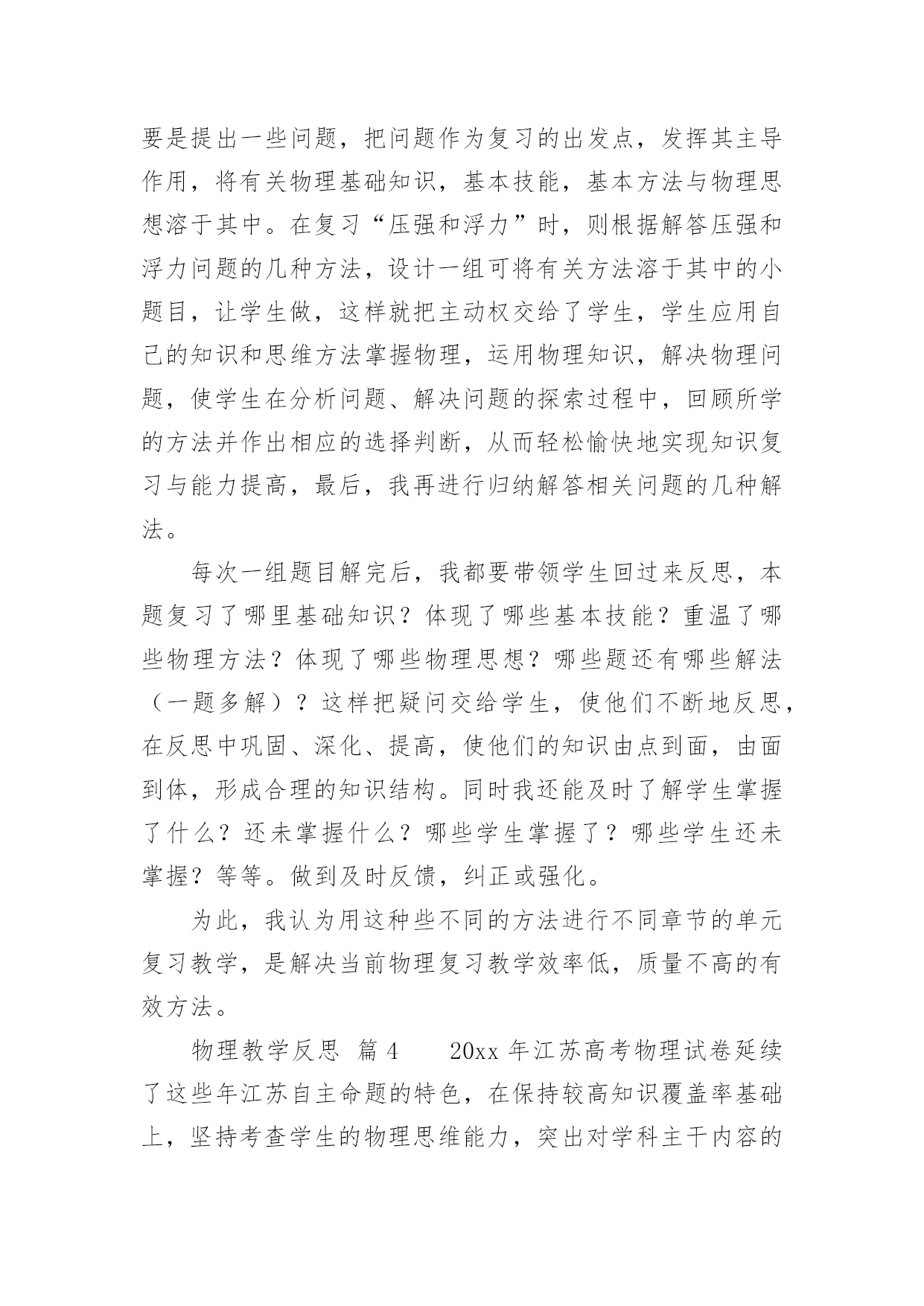 要是提出一些问题，把问题作为复习的出发点，发挥其主导作用，将有关物理基础知识，基本技能，基本方法与物理思想溶于其中。在复习“压强和浮力”时，则根据解答压强和浮力问题的几种方法，设计一组可将有关方法溶于其中的小题目，让学生做，这样就把主动权交给了学生，学生应用自己的知识和思维方法掌握物理，运用物理知识，解决物理问题，使学生在分析问题、解决问题的探索过程中，回顾所学的方法并作出相应的选择判断，从而轻松愉快地实现知识复习与能力提高，最后，我再进行归纳解答相关问题的几种解法。

每次一组题目解完后，我都要带领学生回过来反思，本题复习了哪里基础知识？体现了哪些基本技能？重温了哪些物理方法？体现了哪些物理思想？哪些题还有哪些解法（一题多解）？这样把疑问交给学生，使他们不断地反思，在反思中巩固、深化、提高，使他们的知识由点到面，由面到体，形成合理的知识结构。同时我还能及时了解学生掌握了什么？还未掌握什么？哪些学生掌握了？哪些学生还未掌握？等等。做到及时反馈，纠正或强化。

为此，我认为用这种些不同的方法进行不同章节的单元复习教学，是解决当前物理复习教学效率低，质量不高的有效方法。

物理教学反思 篇4　　20xx年江苏高考物理试卷延续了这些年江苏自主命题的特色，在保持较高知识覆盖率基础上，坚持考查学生的物理思维能力，突出对学科主干内容的